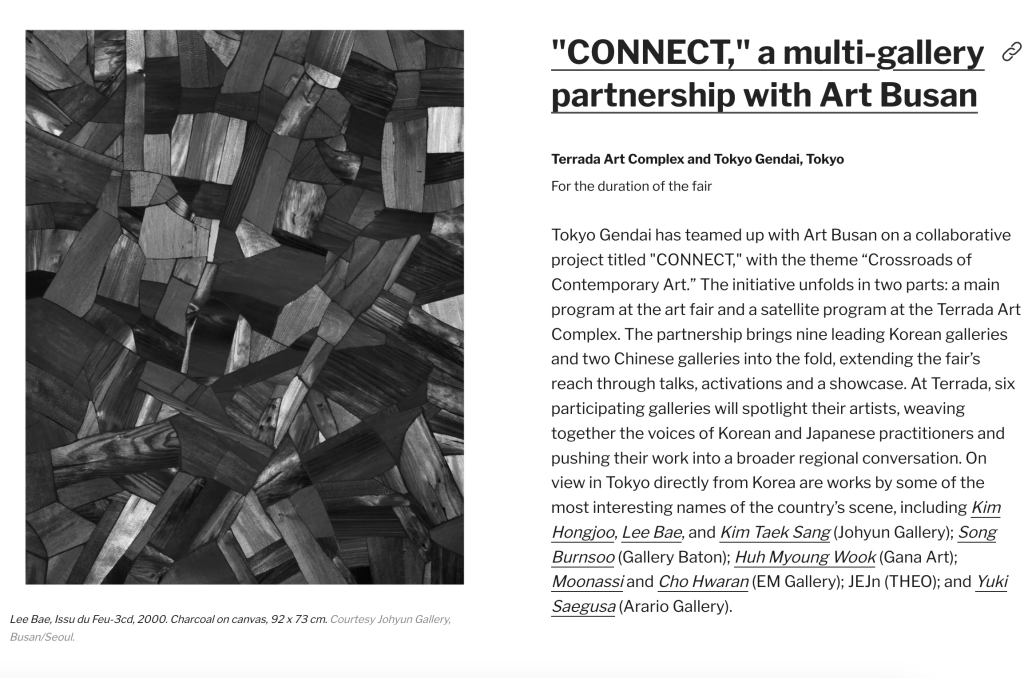 Lee Bae, Issu du Feu-3cd, 2000. Charcoal on canvas, 92 x 73 cm. Courtesy Johyun Gallery, Busan/Seoul.

"CONNECT," a multi-gallery partnership with Art Busan

Terrada Art Complex and Tokyo Gendai, Tokyo

For the duration of the fair

Tokyo Gendai has teamed up with Art Busan on a collaborative project titled "CONNECT," with the theme “Crossroads of Contemporary Art.” The initiative unfolds in two parts: a main program at the art fair and a satellite program at the Terrada Art Complex. The partnership brings nine leading Korean galleries and two Chinese galleries into the fold, extending the fair’s reach through talks, activations and a showcase. At Terrada, six participating galleries will spotlight their artists, weaving together the voices of Korean and Japanese practitioners and pushing their work into a broader regional conversation. On view in Tokyo directly from Korea are works by some of the most interesting names of the country’s scene, including Kim Hongjoo, Lee Bae, and Kim Taek Sang (Johyun Gallery); Song Burnsoo (Gallery Baton); Huh Myoung Wook (Gana Art); Moonassi and Cho Hwaran (EM Gallery); JEJn (THEO); and Yuki Saegusa (Arario Gallery).